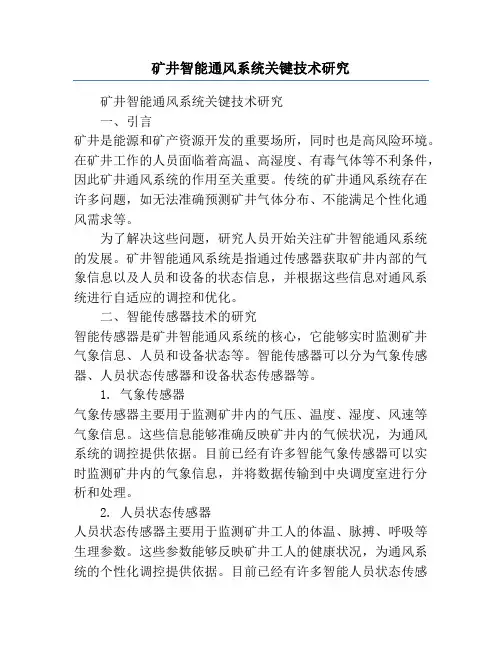 矿井智能通风系统关键技术研究

矿井智能通风系统关键技术研究

一、引言

矿井是能源和矿产资源开发的重要场所，同时也是高风险环境。在矿井工作的人员面临着高温、高湿度、有毒气体等不利条件，因此矿井通风系统的作用至关重要。传统的矿井通风系统存在许多问题，如无法准确预测矿井气体分布、不能满足个性化通风需求等。

为了解决这些问题，研究人员开始关注矿井智能通风系统的发展。矿井智能通风系统是指通过传感器获取矿井内部的气象信息以及人员和设备的状态信息，并根据这些信息对通风系统进行自适应的调控和优化。

二、智能传感器技术的研究

智能传感器是矿井智能通风系统的核心，它能够实时监测矿井气象信息、人员和设备状态等。智能传感器可以分为气象传感器、人员状态传感器和设备状态传感器等。

1. 气象传感器

气象传感器主要用于监测矿井内的气压、温度、湿度、风速等气象信息。这些信息能够准确反映矿井内的气候状况，为通风系统的调控提供依据。目前已经有许多智能气象传感器可以实时监测矿井内的气象信息，并将数据传输到中央调度室进行分析和处理。

2. 人员状态传感器

人员状态传感器主要用于监测矿井工人的体温、脉搏、呼吸等生理参数。这些参数能够反映矿井工人的健康状况，为通风系统的个性化调控提供依据。目前已经有许多智能人员状态传感